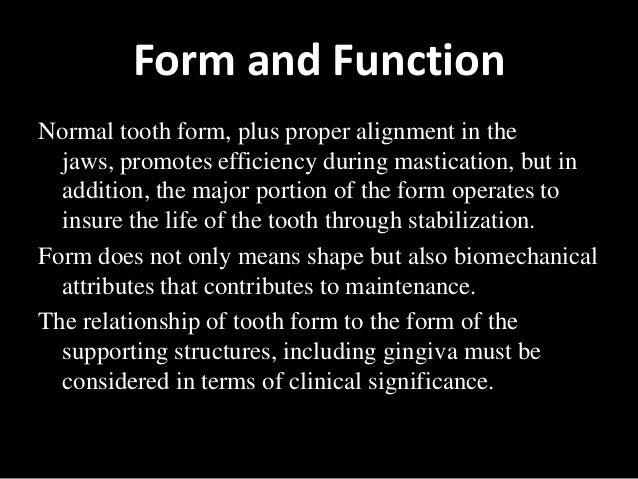 Form and Function

Normal tooth form, plus proper alignment in the jaws, promotes efficiency during mastication, but in addition, the major portion of the form operates to insure the life of the tooth through stabilization.

Form does not only means shape but also biomechanical attributes that contributes to maintenance.

The relationship of tooth form to the form of the supporting structures, including gingiva must be considered in terms of clinical significance.